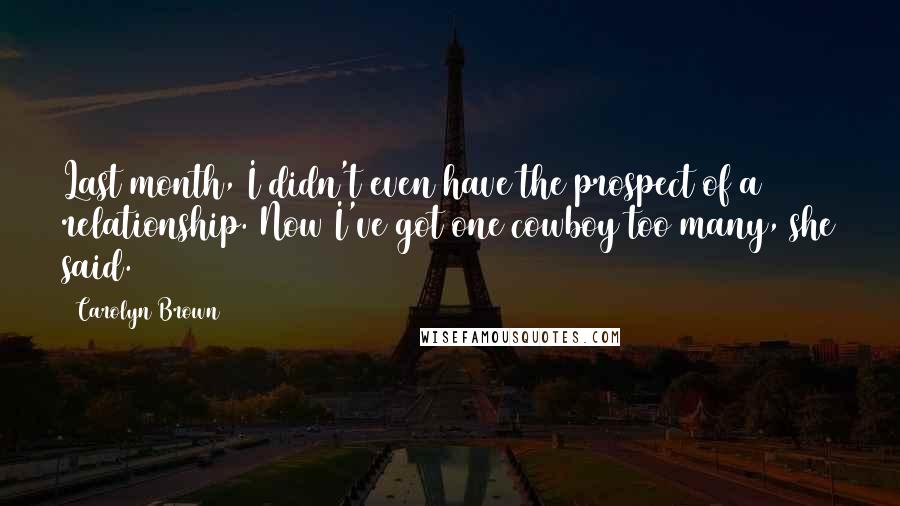 Last month, I didn't even have the prospect of a relationship. Now I've got one cowboy too many, she said.

Carolyn Brown

WISEFAMOUSQUOTES.COM